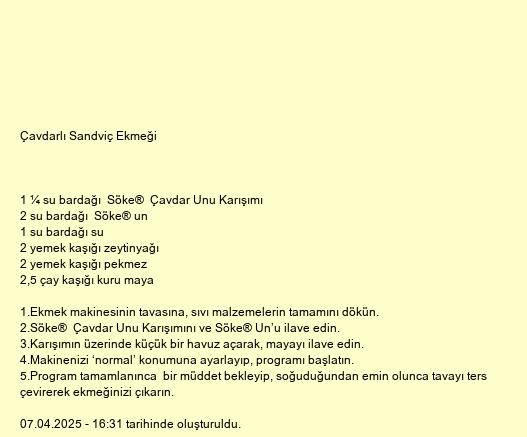 Çavdarlı Sandviç Ekmeği

1 ¼ su bardağı  Söke®  Çavdar Unu Karışımı
2 su bardağı  Söke® un
1 su bardağı su
2 yemek kaşığı zeytinyağı
2 yemek kaşığı pekmez
2,5 çay kaşığı kuru maya

1.Ekmek makinesinin tavasına, sıvı malzemelerin tamamını dökün.
2.Söke®  Çavdar Unu Karışımını ve Söke® Un'u ilave edin.
3.Karışımın üzerinde küçük bir havuz açarak, mayayı ilave edin.
4.Makinenizi 'normal' konumuna ayarlayıp, programı başlatın.
5.Program tamamlanınca  bir müddet bekleyip, soğuduğundan emin olunca tavayı ters çevirerek ekmeğinizi çıkarın.

07.04.2025 - 16:31 tarihinde oluşturuldu.